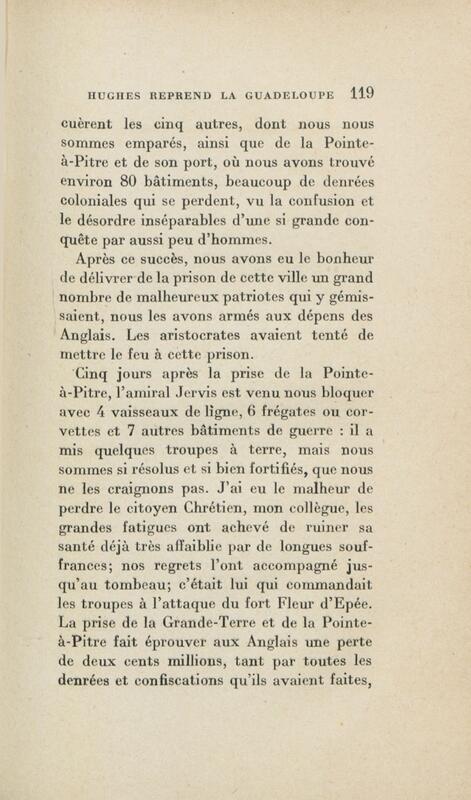 HUGHES REPREND LA GUADELOUPE 119

cuèrent les cinq autres, dont nous nous sommes emparés, ainsi que de la Pointe-à-Pitre et de son port, où nous avons trouvé environ 80 bâtiments, beaucoup de denrées coloniales qui se perdent, vu la confusion et le désordre inséparables d'une si grande conquête par aussi peu d'hommes.

Après ce succès, nous avons eu le bonheur de délivrer de la prison de cette ville un grand nombre de malheureux patriotes qui y gémissaient, nous les avons armés aux dépens des Anglais. Les aristocrates avaient tenté de mettre le feu à cette prison.

Cinq jours après la prise de la Pointe-à-Pitre, l'amiral Jervis est venu nous bloquer avec 4 vaisseaux de ligne, 6 frégates ou corvettes et 7 autres bâtiments de guerre : il a mis quelques troupes à terre, mais nous sommes si résolus et si bien fortifiés, que nous ne les craignons pas. J'ai eu le malheur de perdre le citoyen Chrétien, mon collègue, les grandes fatigues ont achevé de ruiner sa santé déjà très affaiblie par de longues souffrances; nos regrets l'ont accompagné jusqu'au tombeau; c'était lui qui commandait les troupes à l'attaque du fort Fleur d'Epée. La prise de la Grande-Terre et de la Pointe-à-Pitre fait éprouver aux Anglais une perte de deux cents millions, tant par toutes les denrées et confiscations qu'ils avaient faites,